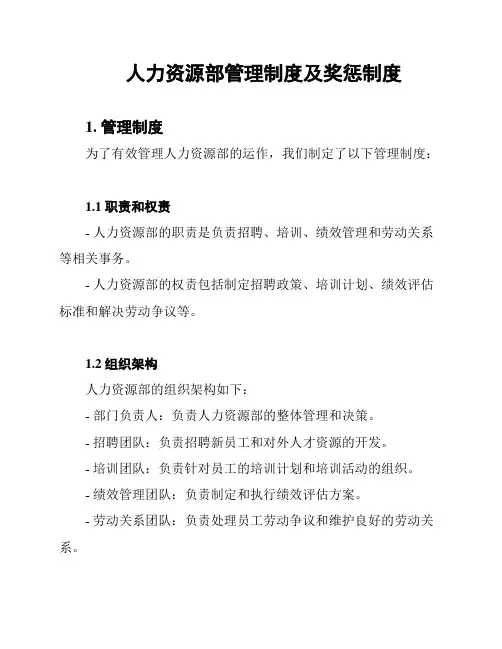 人力资源部管理制度及奖惩制度

1. 管理制度

为了有效管理人力资源部的运作，我们制定了以下管理制度：

1.1 职责和权责

- 人力资源部的职责是负责招聘、培训、绩效管理和劳动关系等相关事务。

- 人力资源部的权责包括制定招聘政策、培训计划、绩效评估标准和解决劳动争议等。

1.2 组织架构

人力资源部的组织架构如下：

- 部门负责人：负责人力资源部的整体管理和决策。

- 招聘团队：负责招聘新员工和对外人才资源的开发。

- 培训团队：负责针对员工的培训计划和培训活动的组织。

- 绩效管理团队：负责制定和执行绩效评估方案。

- 劳动关系团队：负责处理员工劳动争议和维护良好的劳动关系。